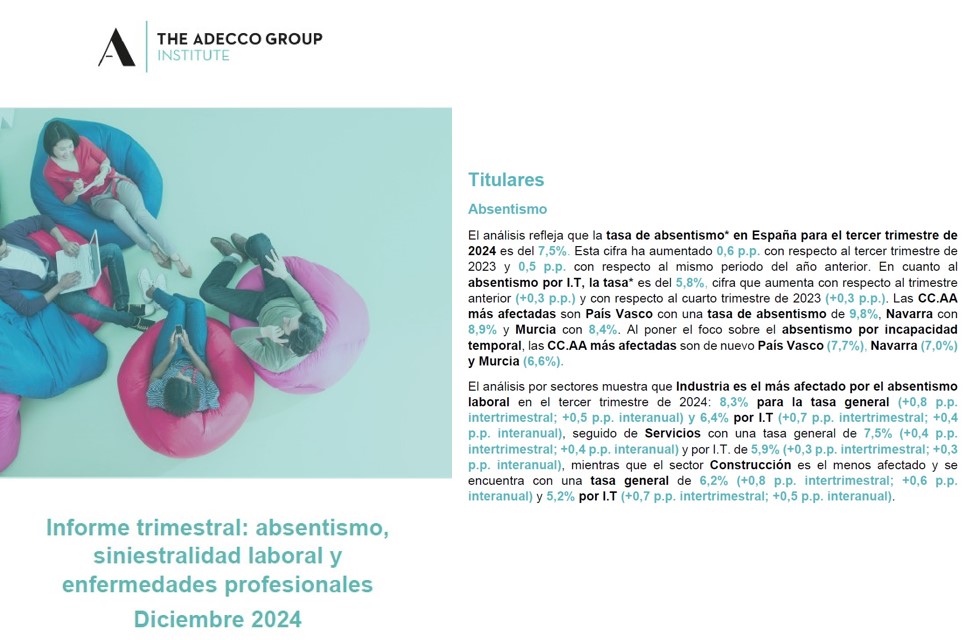 THE ADECCO GROUP
INSTITUTE

Informe trimestral: absentismo, siniestralidad laboral y enfermedades profesionales
Diciembre 2024

Titulares

Absentismo

El análisis refleja que la tasa de absentismo* en España para el tercer trimestre de 2024 es del 7,5%. Esta cifra ha aumentado 0,6 p.p. con respecto al tercer trimestre de 2023 y 0,5 p.p. con respecto al mismo periodo del año anterior. En cuanto al absentismo por I.T, la tasa* es del 5,8%, cifra que aumenta con respecto al trimestre anterior (+0,3 p.p.) y con respecto al cuarto trimestre de 2023 (+0,3 p.p.). Las CC.AA más afectadas son País Vasco con una tasa de absentismo de 9,8%, Navarra con 8,9% y Murcia con 8,4%. Al poner el foco sobre el absentismo por incapacidad temporal, las CC.AA más afectadas son de nuevo País Vasco (7,7%), Navarra (7,0%) y Murcia (6,6%).

El análisis por sectores muestra que Industria es el más afectado por el absentismo laboral en el tercer trimestre de 2024: 8,3% para la tasa general (+0,8 p.p. intertrimestral; +0,5 p.p. interanual) y 6,4% por I.T (+0,7 p.p. intertrimestral; +0,4 p.p. interanual), seguido de Servicios con una tasa general de 7,5% (+0,4 p.p. intertrimestral; +0,4 p.p. interanual) y por I.T. de 5,9% (+0,3 p.p. intertrimestral; +0,3 p.p. interanual), mientras que el sector Construcción es el menos afectado y se encuentra con una tasa general de 6,2% (+0,8 p.p. intertrimestral; +0,6 p.p. interanual) y 5,2% por I.T (+0,7 p.p. intertrimestral; +0,5 p.p. interanual).